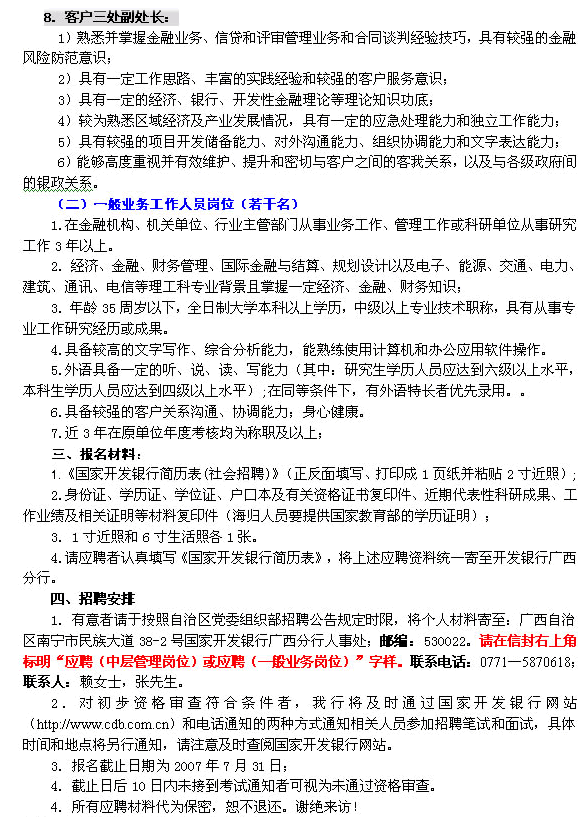 8. 客户三处副处长：

1）熟悉并掌握金融业务、信贷和评审管理业务和合同谈判经验技巧，具有较强的金融风险防范意识；

2）具有一定工作思路、丰富的实践经验和较强的客户服务意识；

3）具有一定的经济、银行、开发性金融理论等理论知识功底；

4）较为熟悉区域经济及产业发展情况，具有一定的应急处理能力和独立工作能力；

5）具有较强的项目开发储备能力、对外沟通能力、组织协调能力和文字表达能力；

6）能够高度重视并有效维护、提升和密切与客户之间的客我关系，以及与各级政府间的银政关系。

（二）一般业务工作人员岗位（若干名）

1.在金融机构、机关单位、行业主管部门从事业务工作、管理工作或科研单位从事研究工作 3 年以上。

2. 经济、金融、财务管理、国际金融与结算、规划设计以及电子、能源、交通、电力、建筑、通讯、电信等理工科专业背景且掌握一定经济、金融、财务知识；

3. 年龄 35 周岁以下，全日制大学本科以上学历，中级以上专业技术职称，具有从事专业工作研究经历或成果。

4.具备较高的文字写作、综合分析能力，能熟练使用计算机和办公应用软件操作。

5.外语具备一定的听、说、读、写能力（其中：研究生学历人员应达到六级以上水平，本科生学历人员应达到四级以上水平）；在同等条件下，有外语特长者优先录用。。

6.具备较强的客户关系沟通、协调能力；身心健康。

7.近 3 年在原单位年度考核均为称职及以上；

三、报名材料：

1.《国家开发银行简历表(社会招聘)》(正反面填写、打印成 1 页纸并粘贴 2 寸近照)；

2.身份证、学历证、学位证、户口本及有关资格证书复印件、近期代表性科研成果、工作业绩及相关证明等材料复印件（海归人员要提供国家教育部的学历证明）；

3. 1 寸近照和 6 寸生活照各 1 张。

4.请应聘者认真填写《国家开发银行简历表》，将上述应聘资料统一寄至开发银行广西分行。

四、招聘安排

1. 有意者请于按照自治区党委组织部招聘公告规定时限，将个人材料寄至：广西自治区南宁市民族大道 38-2 号国家开发银行广西分行人事处；邮编：530022。请在信封右上角标明“应聘（中层管理岗位）或应聘（一般业务岗位）”字样。联系电话：0771—5870618；联系人：赖女士，张先生。

2. 对初步资格审查符合条件者，我行将及时通过国家开发银行网站（http://www.cdb.com.cn）和电话通知的两种方式通知相关人员参加招聘笔试和面试，具体时间和地点将另行通知，请注意及时查阅国家开发银行网站。

3. 报名截止日期为 2007 年 7 月 31 日；

4. 截止日后 10 日内未接到考试通知者可视为未通过资格审查。

4. 所有应聘材料代为保密，恕不退还。谢绝来访！